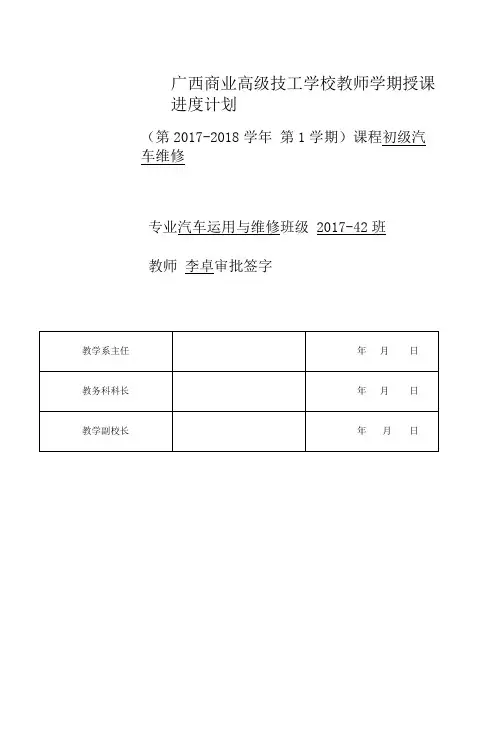 广西商业高级技工学校教师学期授课进度计划

（第 2017-2018 学年 第 1 学期）课程初级汽车维修

专业汽车运用与维修班级 2017-42 班

教师 李卓审批签字

| 教学系主任 |  | 年 月 日 |
|---|---|---|
| 教务科科长 |  | 年 月 日 |
| 教学副校长 |  | 年 月 日 |